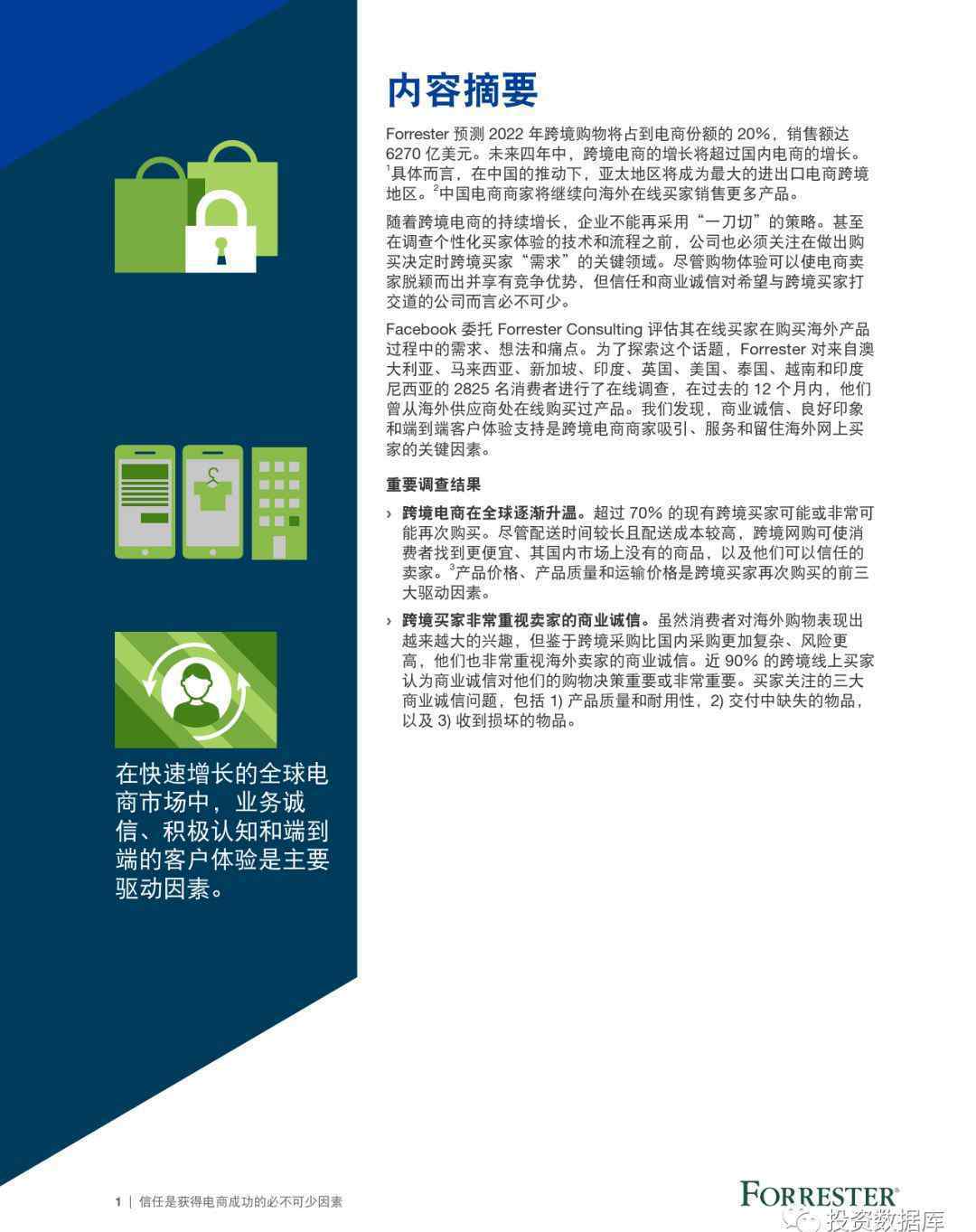 在快速增长的全球电商市场中，业务诚信、积极认知和端到端的客户体验是主要驱动因素。

内容摘要

Forrester 预测 2022 年跨境购物将占到电商份额的 20%，销售额达 6270 亿美元。未来四年中，跨境电商的增长将超过国内电商的增长。$^1$具体而言，在中国的推动下，亚太地区将成为最大的进出口电商跨境地区。$^2$中国电商商家将继续向海外在线买家销售更多产品。

随着跨境电商的持续增长，企业不能再采用“一刀切”的策略。甚至在调查个性化买家体验的技术和流程之前，公司也必须关注在做出购买决定时跨境买家“需求”的关键领域。尽管购物体验可以使电商卖家脱颖而出并享有竞争优势，但信任和商业诚信对希望与跨境买家打交道的公司而言必不可少。

Facebook 委托 Forrester Consulting 评估其在线买家在购买海外产品过程中的需求、想法和痛点。为了探索这个话题，Forrester 对来自澳大利亚、马来西亚、新加坡、印度、英国、美国、泰国、越南和印度尼西亚的 2825 名消费者进行了在线调查，在过去的 12 个月内，他们曾从海外供应商处在线购买过产品。我们发现，商业诚信、良好印象和端到端客户体验支持是跨境电商商家吸引、服务和留住海外网上买家的关键因素。

重要调查结果

› 跨境电商在全球逐渐升温。超过 70% 的现有跨境买家可能或非常可能再次购买。尽管配送时间较长且配送成本较高，跨境网购可使消费者找到更便宜、其国内市场上没有的商品，以及他们可以信任的卖家。$^3$产品价格、产品质量和运输价格是跨境买家再次购买的前三大驱动因素。

› 跨境买家非常重视卖家的商业诚信。虽然消费者对海外购物表现出越来越大的兴趣，但鉴于跨境采购比国内采购更加复杂、风险更高，他们也非常重视海外卖家的商业诚信。近 90% 的跨境线上买家认为商业诚信对他们的购物决策重要或非常重要。买家关注的三大商业诚信问题，包括 1) 产品质量和耐用性，2) 交付中缺失的物品，以及 3) 收到损坏的物品。

1 | 信任是获得电商成功的必不可少因素

FORRESTER®

投资数据库